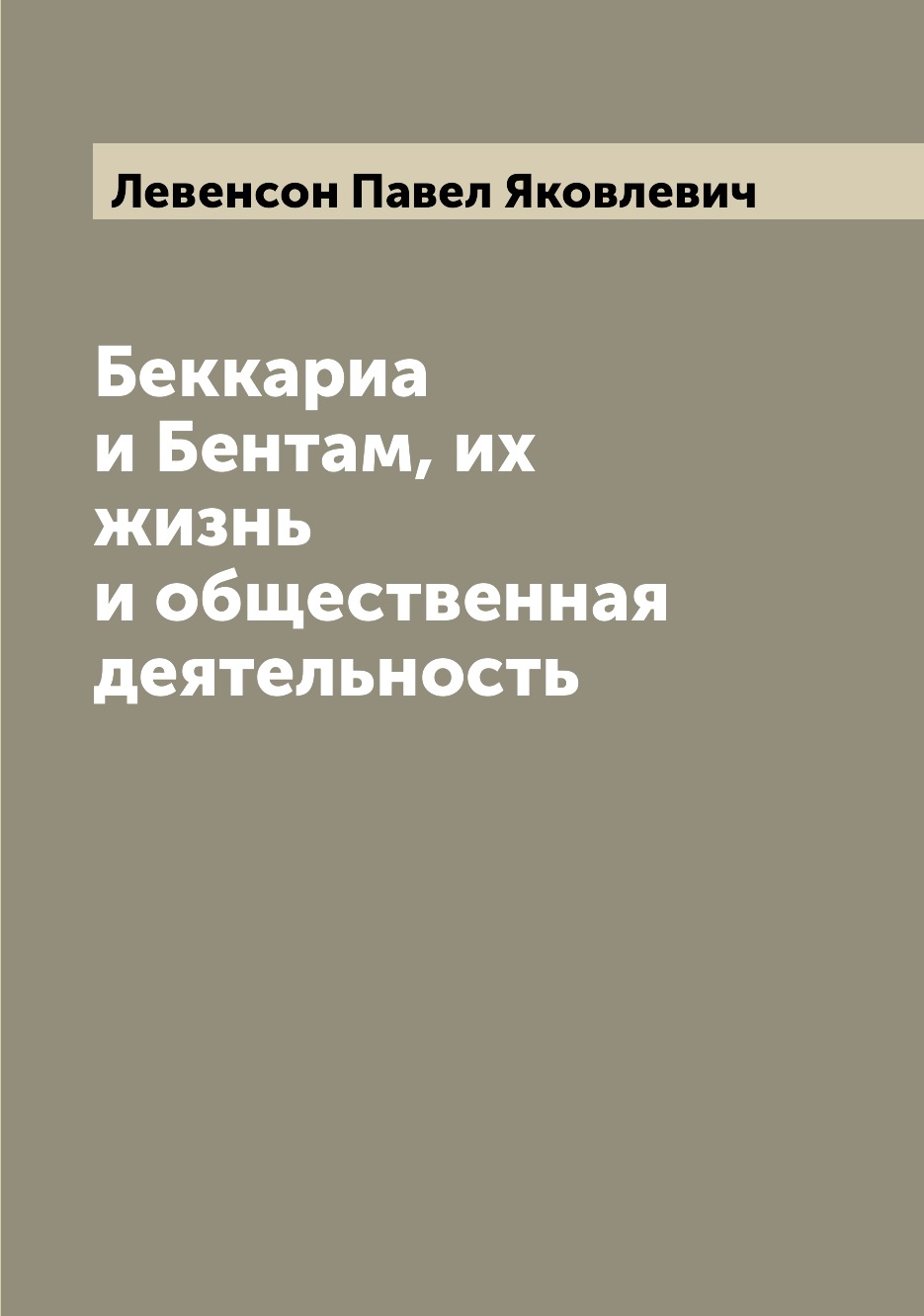 Левенсон Павел Яковлевич

Беккариа и Бентам, их жизнь и общественная деятельность